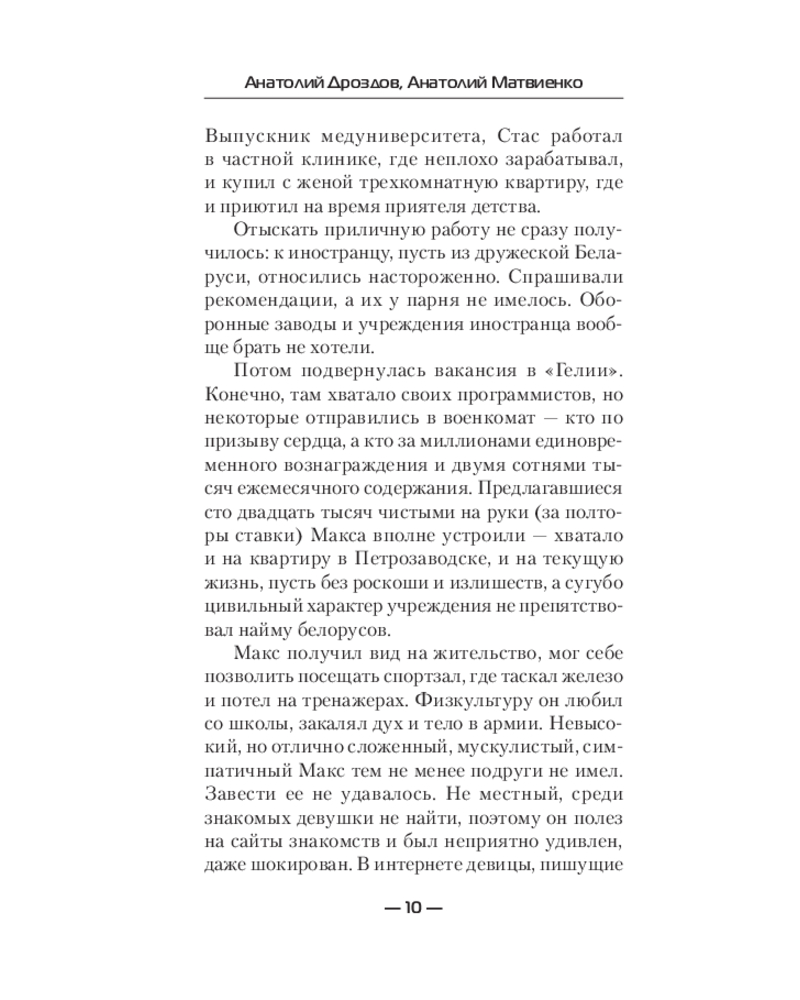 Анатолий Дроздов, Анатолий Матвиенко

Выпускник медуниверситета, Стас работал в частной клинике, где неплохо зарабатывал, и купил с женой трехкомнатную квартиру, где и приютил на время приятеля детства.

Отыскать приличную работу не сразу получилось: к иностранцу, пусть из дружеской Беларуси, относились настороженно. Спрашивали рекомендации, а их у парня не имелось. Оборонные заводы и учреждения иностранца вообще брать не хотели.

Потом подвернулась вакансия в «Гелии». Конечно, там хватало своих программистов, но некоторые отправились в военкомат — кто по призыву сердца, а кто за миллионами единовременного вознаграждения и двумя сотнями тысяч ежемесячного содержания. Предлагавшиеся сто двадцать тысяч чистыми на руки (за полторы ставки) Макса вполне устроили — хватало и на квартиру в Петрозаводске, и на текущую жизнь, пусть без роскоши и излишеств, а сугубо цивильный характер учреждения не препятствовал найму белорусов.

Макс получил вид на жительство, мог себе позволить посещать спортзал, где таскал железо и потел на тренажерах. Физкультуру он любил со школы, закалял дух и тело в армии. Невысокий, но отлично сложенный, мускулистый, симпатичный Макс тем не менее подруги не имел. Завести ее не удавалось. Не местный, среди знакомых девушки не найти, поэтому он полез на сайты знакомств и был неприятно удивлен, даже шокирован. В интернете девицы, пишущие

— 10 —